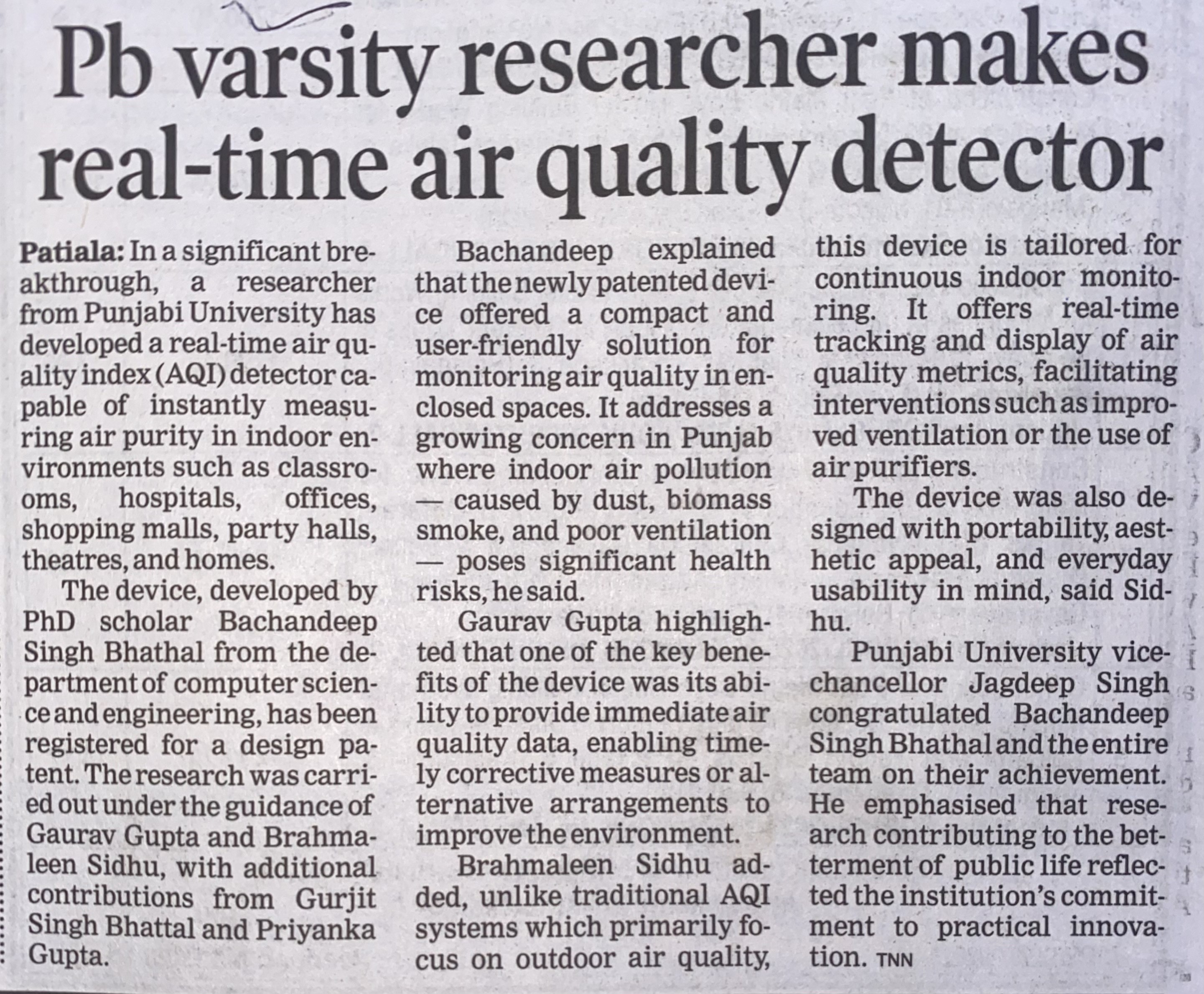 Pb varsity researcher makes real-time air quality detector

Patiala: In a significant breakthrough, a researcher from Punjabi University has developed a real-time air quality index (AQI) detector capable of instantly measuring air purity in indoor environments such as classrooms, hospitals, offices, shopping malls, party halls, theatres, and homes.

The device, developed by PhD scholar Bachandeep Singh Bhathal from the department of computer science and engineering, has been registered for a design patent. The research was carried out under the guidance of Gaurav Gupta and Brahmaleen Sidhu, with additional contributions from Gurjit Singh Bhattal and Priyanka Gupta.

Bachandeep explained that the newly patented device offered a compact and user-friendly solution for monitoring air quality in enclosed spaces. It addresses a growing concern in Punjab where indoor air pollution — caused by dust, biomass smoke, and poor ventilation — poses significant health risks, he said.

Gaurav Gupta highlighted that one of the key benefits of the device was its ability to provide immediate air quality data, enabling timely corrective measures or alternative arrangements to improve the environment.

Brahmaleen Sidhu added, unlike traditional AQI systems which primarily focus on outdoor air quality, this device is tailored for continuous indoor monitoring. It offers real-time tracking and display of air quality metrics, facilitating interventions such as improved ventilation or the use of air purifiers.

The device was also designed with portability, aesthetic appeal, and everyday usability in mind, said Sidhu.

Punjabi University vice-chancellor Jagdeep Singh congratulated Bachandeep Singh Bhathal and the entire team on their achievement. He emphasised that research contributing to the betterment of public life reflected the institution's commitment to practical innovation. TNN